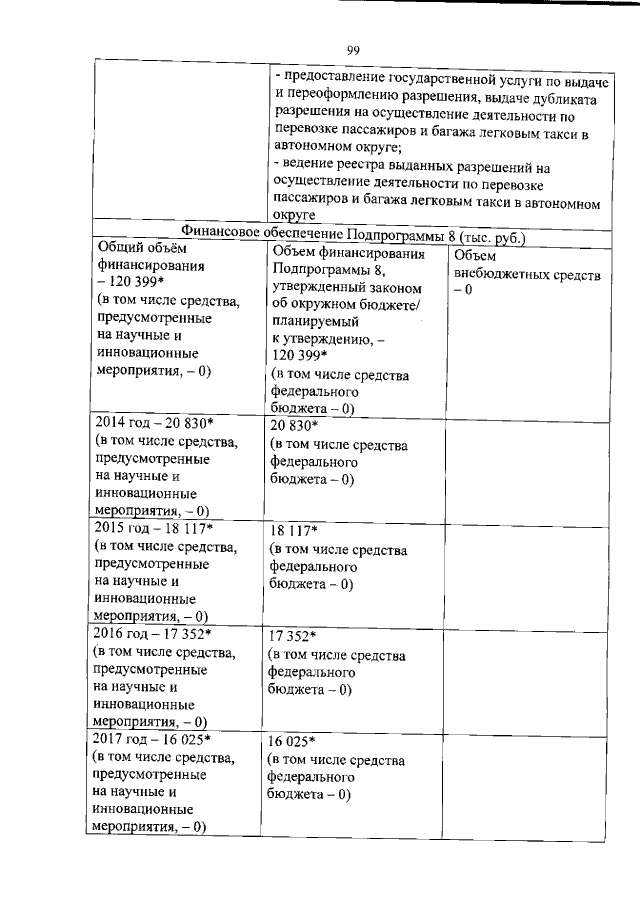 99

| | - предоставление государственной услуги по выдаче и переоформлению разрешения, выдаче дубликата разрешения на осуществление деятельности по перевозке пассажиров и багажа легковым такси в автономном округе; - ведение реестра выданных разрешений на осуществление деятельности по перевозке пассажиров и багажа легковым такси в автономном округе | |
|---|---|---|
| Финансовое обеспечение Подпрограммы 8 (тыс. руб.) | | |
| Общий объём финансирования – 120 399* (в том числе средства, предусмотренные на научные и инновационные мероприятия, – 0) | Объем финансирования Подпрограммы 8, утвержденный законом об окружном бюджете/ планируемый к утверждению, – 120 399* (в том числе средства федерального бюджета – 0) | Объем внебюджетных средств – 0 |
| 2014 год – 20 830* (в том числе средства, предусмотренные на научные и инновационные мероприятия, – 0) | 20 830* (в том числе средства федерального бюджета – 0) | |
| 2015 год – 18 117* (в том числе средства, предусмотренные на научные и инновационные мероприятия, – 0) | 18 117* (в том числе средства федерального бюджета – 0) | |
| 2016 год – 17 352* (в том числе средства, предусмотренные на научные и инновационные мероприятия, – 0) | 17 352* (в том числе средства федерального бюджета – 0) | |
| 2017 год – 16 025* (в том числе средства, предусмотренные на научные и инновационные мероприятия, – 0) | 16 025* (в том числе средства федерального бюджета – 0) | |